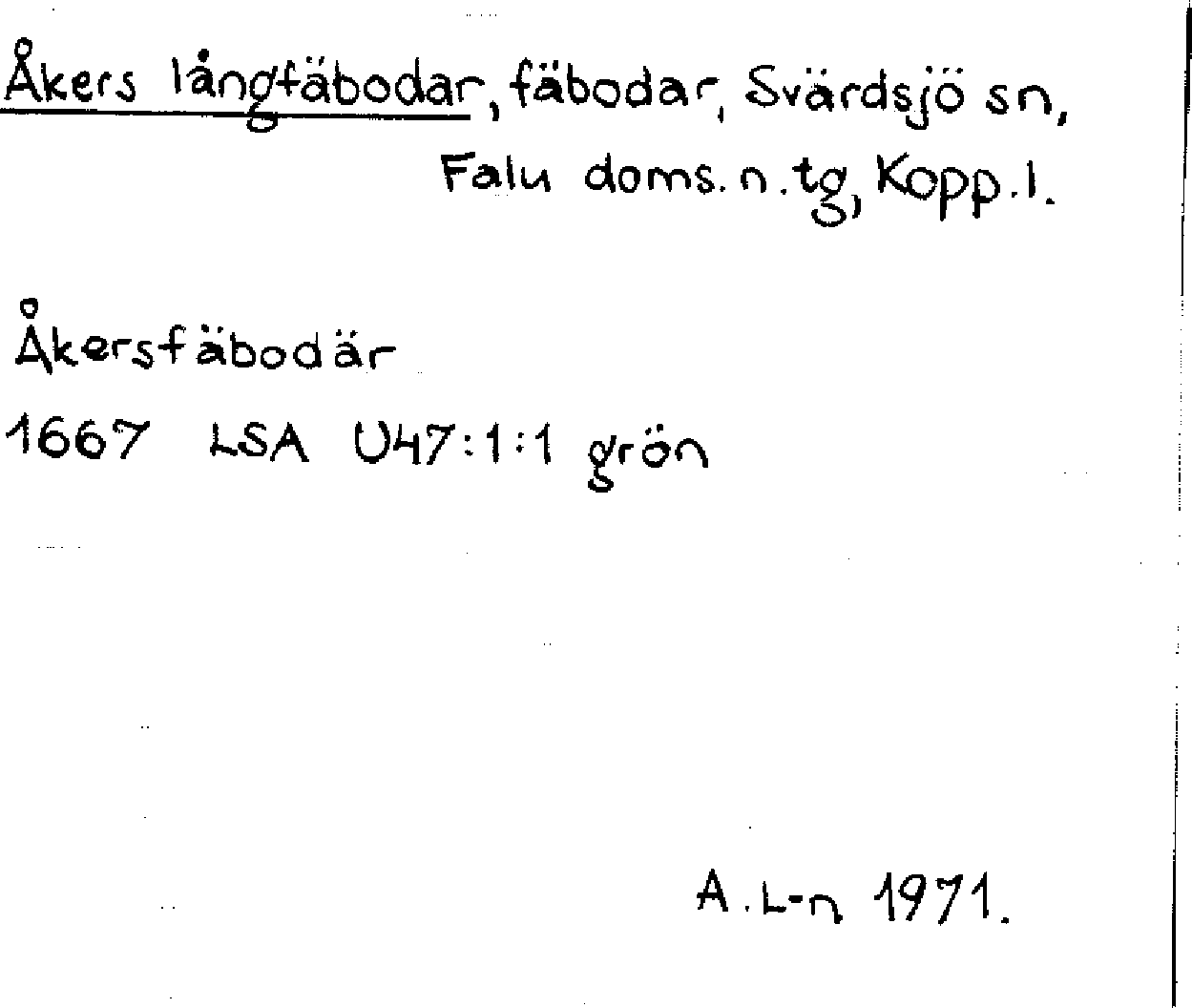 Åkers långfäbodar, fäbodar, Svärdsjö sn, Falu doms. n. tg, Kopp. l.

Åkersfäbodär

1667 LSA U47:1:1 grön

A. L-n 1971.